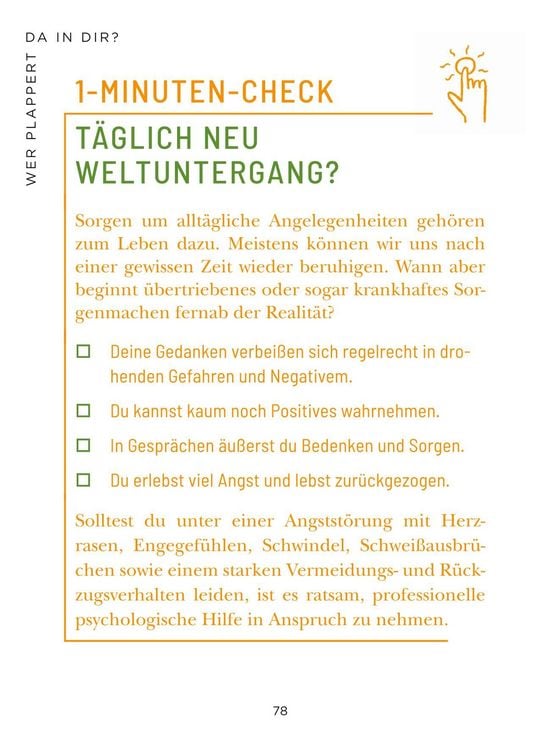 WER PLAPPERT DA IN DIR?

1-MINUTEN-CHECK

TÄGLICH NEU WELTUNTERGANG?

Sorgen um alltägliche Angelegenheiten gehören zum Leben dazu. Meistens können wir uns nach einer gewissen Zeit wieder beruhigen. Wann aber beginnt übertriebenes oder sogar krankhaftes Sorgenmachen fernab der Realität?

☐ Deine Gedanken verbeißen sich regelrecht in drohenden Gefahren und Negativem.

☐ Du kannst kaum noch Positives wahrnehmen.

☐ In Gesprächen äußerst du Bedenken und Sorgen.

☐ Du erlebst viel Angst und lebst zurückgezogen.

Solltest du unter einer Angststörung mit Herzrasen, Engegefühlen, Schwindel, Schweißausbrüchen sowie einem starken Vermeidungs- und Rückzugsverhalten leiden, ist es ratsam, professionelle psychologische Hilfe in Anspruch zu nehmen.

78